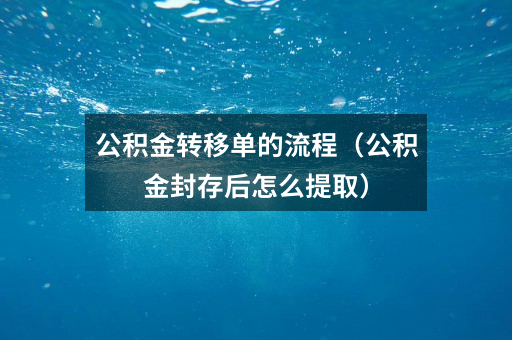 公积金转移单的流程（公积金封存后怎么提取）